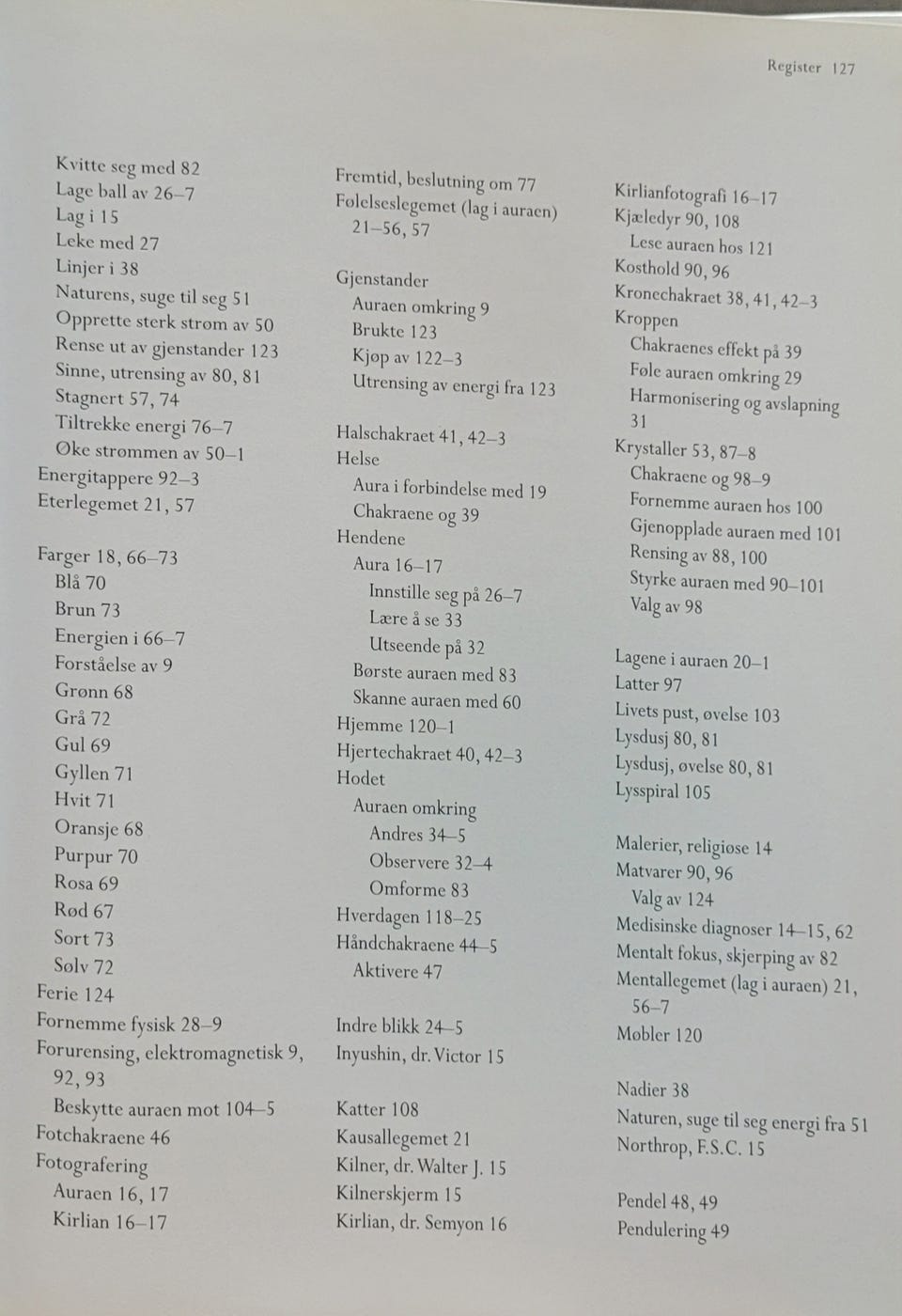 Register 127

Kvitte seg med 82
Lage ball av 26–7
Lag i 15
Leke med 27
Linjer i 38
Naturens, suge til seg 51
Opprette sterk strøm av 50
Rense ut av gjenstander 123
Sinne, utrensing av 80, 81
Stagnert 57, 74
Tiltrekke energi 76–7
Øke strømmen av 50–1
Energitappere 92–3
Eterlegemet 21, 57

Farger 18, 66–73
Blå 70
Brun 73
Energien i 66–7
Forståelse av 9
Grønn 68
Grå 72
Gul 69
Gyllen 71
Hvit 71
Oransje 68
Purpur 70
Rosa 69
Rød 67
Sort 73
Sølv 72
Ferie 124
Fornemme fysisk 28–9
Forurensing, elektromagnetisk 9, 92, 93
Beskytte auraen mot 104–5
Fotchakraene 46
Fotografering
Auraen 16, 17
Kirlian 16–17

Fremtid, beslutning om 77
Følelseslegemet (lag i auraen) 21–56, 57

Gjenstander
Auraen omkring 9
Brukte 123
Kjøp av 122–3
Utrensing av energi fra 123

Halschakraet 41, 42–3
Helse
Aura i forbindelse med 19
Chakraene og 39
Hendene
Aura 16–17
Innstille seg på 26–7
Lære å se 33
Utseende på 32
Børste auraen med 83
Skanne auraen med 60
Hjemme 120–1
Hjertechakraet 40, 42–3
Hodet
Auraen omkring
Andres 34–5
Observere 32–4
Omforme 83
Hverdagen 118–25
Håndchakraene 44–5
Aktivere 47

Indre blikk 24–5
Inyushin, dr. Victor 15

Katter 108
Kausallegemet 21
Kilner, dr. Walter J. 15
Kilnerskjerm 15
Kirlian, dr. Semyon 16

Kirlianfotografi 16–17
Kjæledyr 90, 108
Lese auraen hos 121
Kosthold 90, 96
Kronechakraet 38, 41, 42–3
Kroppen
Chakraenes effekt på 39
Føle auraen omkring 29
Harmonisering og avslapning 31
Krystaller 53, 87–8
Chakraene og 98–9
Fornemme auraen hos 100
Gjenopplade auraen med 101
Rensing av 88, 100
Styrke auraen med 90–101
Valg av 98

Lagene i auraen 20–1
Latter 97
Livets pust, øvelse 103
Lysdusj 80, 81
Lysdusj, øvelse 80, 81
Lysspiral 105

Malerier, religiøse 14
Matvarer 90, 96
Valg av 124
Medisinske diagnoser 14–15, 62
Mentalt fokus, skjerping av 82
Mentallegemet (lag i auraen) 21, 56–7
Møbler 120

Nadier 38
Naturen, suge til seg energi fra 51
Northrop, F.S.C. 15

Pendel 48, 49
Pendulering 49